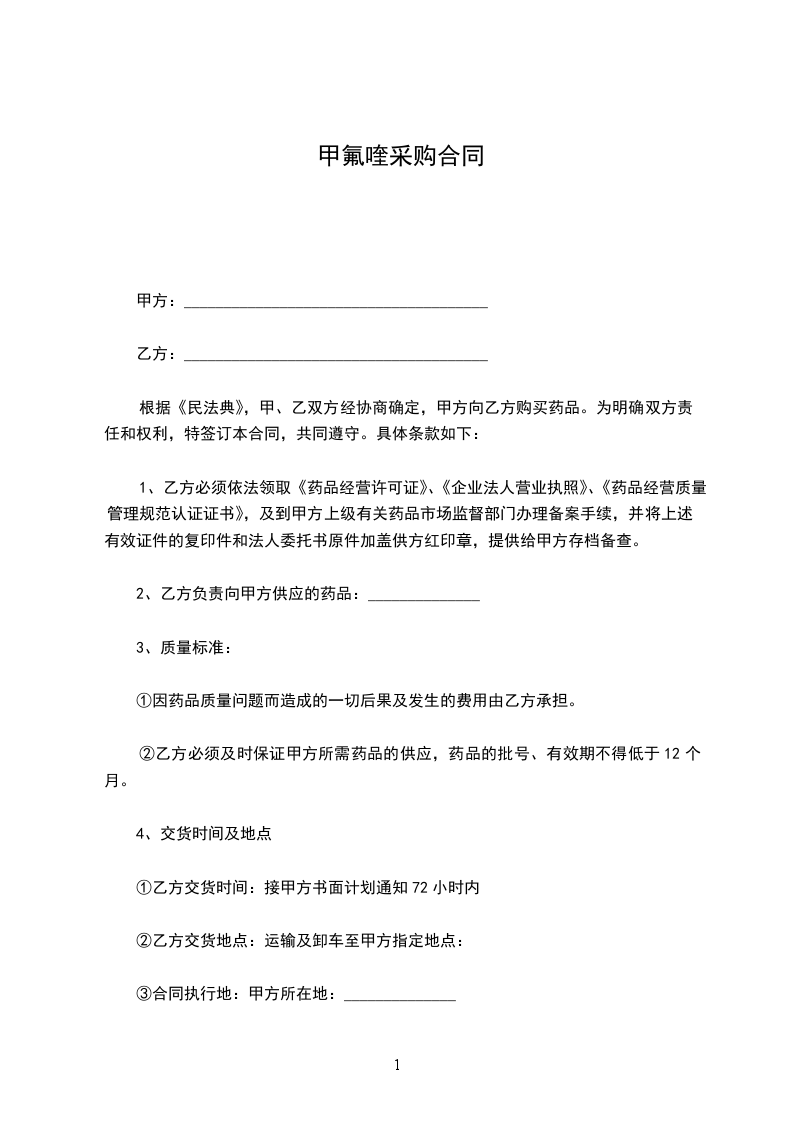 甲氟喹采购合同

甲方：______________________________________

乙方：______________________________________

根据《民法典》，甲、乙双方经协商确定，甲方向乙方购买药品。为明确双方责任和权利，特签订本合同，共同遵守。具体条款如下：

1、乙方必须依法领取《药品经营许可证》、《企业法人营业执照》、《药品经营质量管理规范认证证书》，及到甲方上级有关药品市场监督部门办理备案手续，并将上述有效证件的复印件和法人委托书原件加盖供方红印章，提供给甲方存档备查。

2、乙方负责向甲方供应的药品：______________

3、质量标准：

①因药品质量问题而造成的一切后果及发生的费用由乙方承担。

②乙方必须及时保证甲方所需药品的供应，药品的批号、有效期不得低于 12 个月。

4、交货时间及地点

①乙方交货时间：接甲方书面计划通知 72 小时内

②乙方交货地点：运输及卸车至甲方指定地点：

③合同执行地：甲方所在地：______________

1